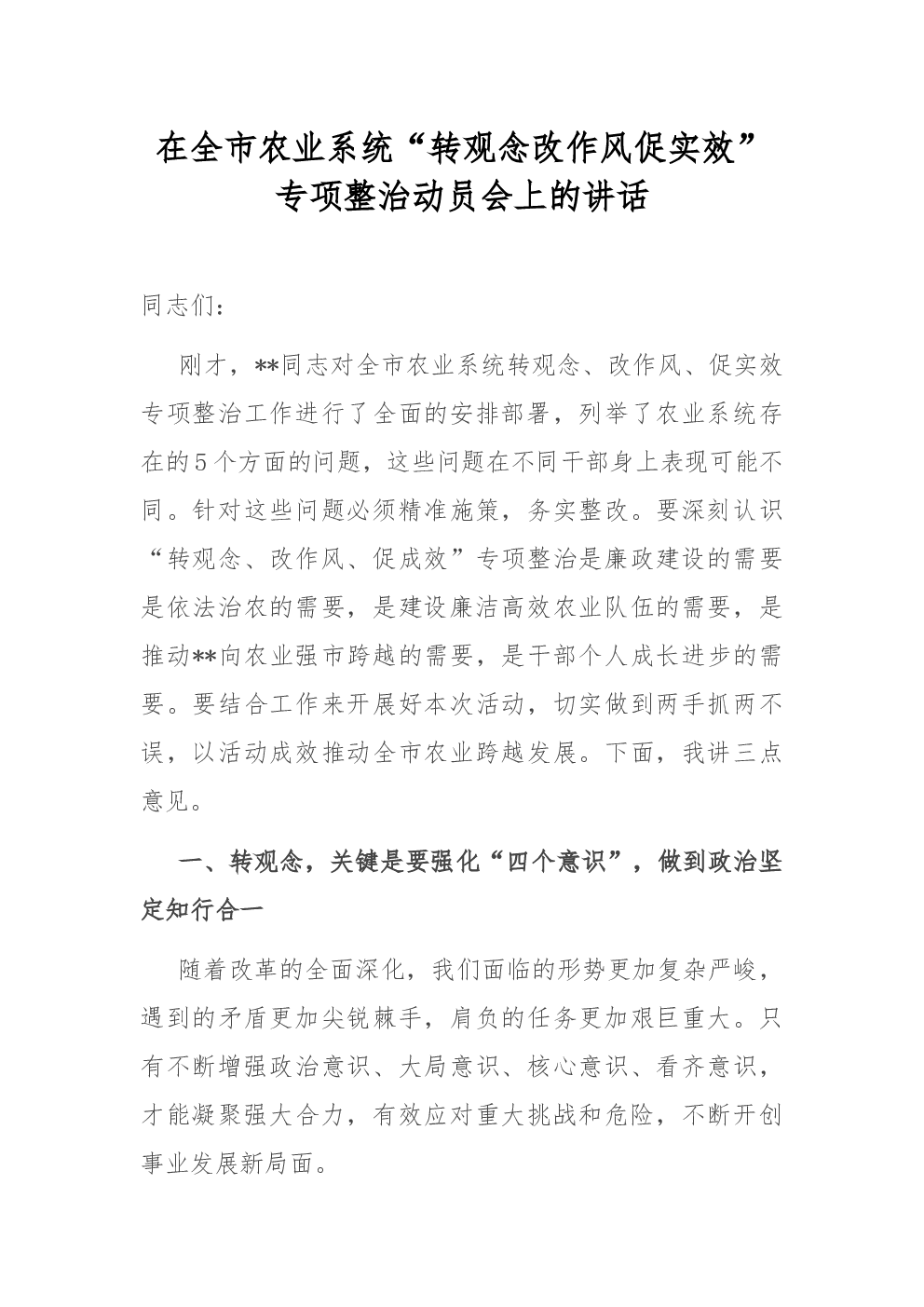 在全市农业系统“转观念改作风促实效”专项整治动员会上的讲话

同志们：

刚才，**同志对全市农业系统转观念、改作风、促实效专项整治工作进行了全面的安排部署，列举了农业系统存在的5个方面的问题，这些问题在不同干部身上表现可能不同。针对这些问题必须精准施策，务实整改。要深刻认识“转观念、改作风、促成效”专项整治是廉政建设的需要是依法治农的需要，是建设廉洁高效农业队伍的需要，是推动**向农业强市跨越的需要，是干部个人成长进步的需要。要结合工作来开展好本次活动，切实做到两手抓两不误，以活动成效推动全市农业跨越发展。下面，我讲三点意见。

一、转观念，关键是要强化“四个意识”，做到政治坚定知行合一

随着改革的全面深化，我们面临的形势更加复杂严峻，遇到的矛盾更加尖锐棘手，肩负的任务更加艰巨重大。只有不断增强政治意识、大局意识、核心意识、看齐意识，才能凝聚强大合力，有效应对重大挑战和危险，不断开创事业发展新局面。